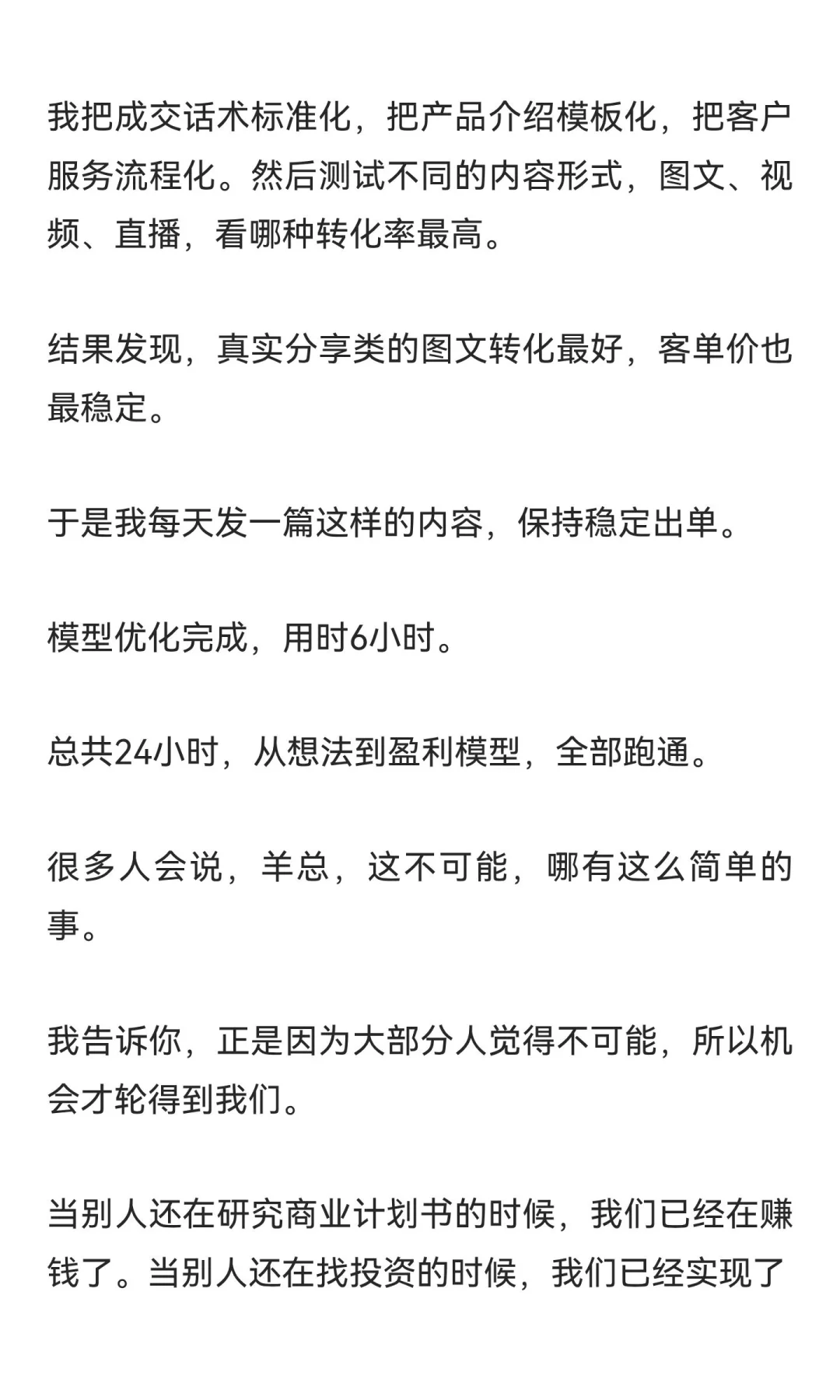 我把成交话术标准化，把产品介绍模板化，把客户服务流程化。然后测试不同的内容形式，图文、视频、直播，看哪种转化率最高。

结果发现，真实分享类的图文转化最好，客单价也最稳定。

于是我每天发一篇这样的内容，保持稳定出单。

模型优化完成，用时6小时。

总共24小时，从想法到盈利模型，全部跑通。

很多人会说，羊总，这不可能，哪有这么简单的事。

我告诉你，正是因为大部分人觉得不可能，所以机会才轮得到我们。

当别人还在研究商业计划书的时候，我们已经在赚钱了。当别人还在找投资的时候，我们已经实现了